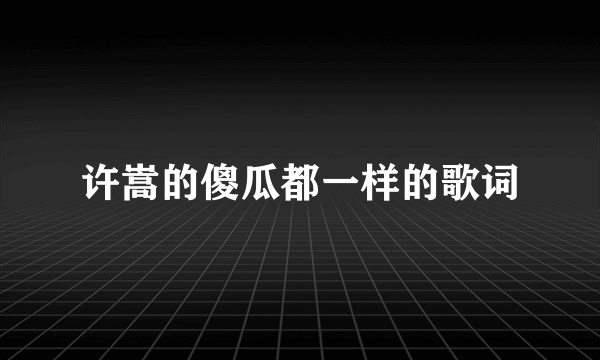 许嵩的傻瓜都一样的歌词